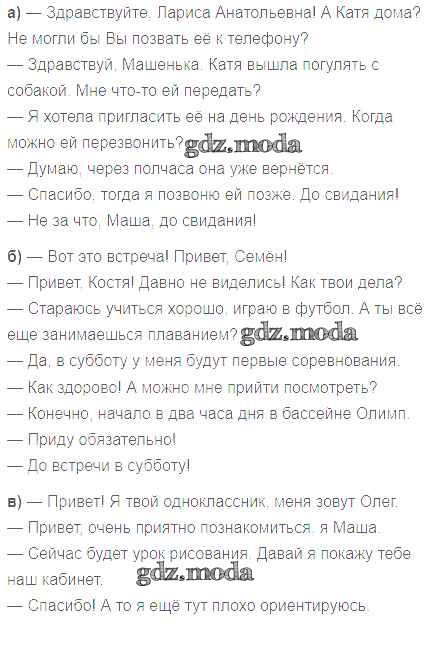 а) — Здравствуйте, Лариса Анатольевна! А Катя дома? Не могли бы Вы позвать её к телефону?
— Здравствуй, Машенька. Катя вышла погулять с собакой. Мне что-то ей передать?
— Я хотела пригласить её на день рождения. Когда можно ей перезвонить? gdz.moda
— Думаю, через полчаса она уже вернётся.
— Спасибо, тогда я позвоню ей позже. До свидания!
— Не за что, Маша, до свидания!

б) — Вот это встреча! Привет, Семён!
— Привет, Костя! Давно не виделись! Как твои дела?
— Стараюсь учиться хорошо, играю в футбол. А ты всё еще занимаешься плаванием? gdz.moda
— Да, в субботу у меня будут первые соревнования.
— Как здорово! А можно мне прийти посмотреть?
— Конечно, начало в два часа дня в бассейне Олимп.
— Приду обязательно!
— До встречи в субботу!

в) — Привет! Я твой одноклассник, меня зовут Олег.
— Привет, очень приятно познакомиться, я Маша.
— Сейчас будет урок рисования. Давай я покажу тебе наш кабинет. gdz.moda
— Спасибо! А то я ещё тут плохо ориентируюсь.